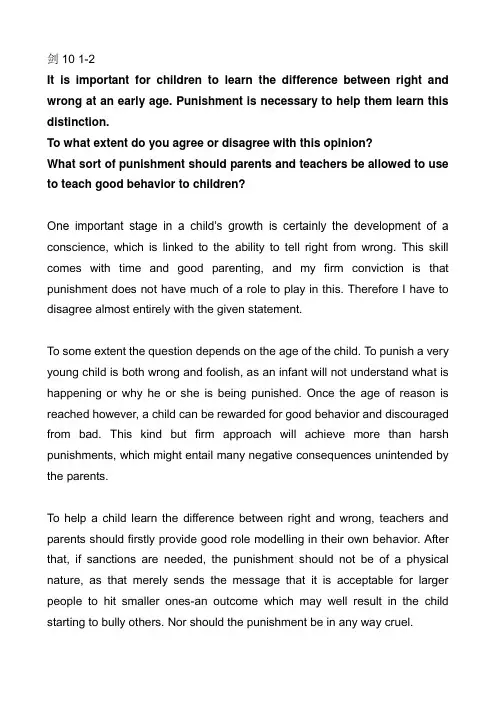 剑 10 1-2

It is important for children to learn the difference between right and wrong at an early age. Punishment is necessary to help them learn this distinction.
To what extent do you agree or disagree with this opinion?
What sort of punishment should parents and teachers be allowed to use to teach good behavior to children?

One important stage in a child's growth is certainly the development of a conscience, which is linked to the ability to tell right from wrong. This skill comes with time and good parenting, and my firm conviction is that punishment does not have much of a role to play in this. Therefore I have to disagree almost entirely with the given statement.

To some extent the question depends on the age of the child. To punish a very young child is both wrong and foolish, as an infant will not understand what is happening or why he or she is being punished. Once the age of reason is reached however, a child can be rewarded for good behavior and discouraged from bad. This kind but firm approach will achieve more than harsh punishments, which might entail many negative consequences unintended by the parents.

To help a child learn the difference between right and wrong, teachers and parents should firstly provide good role modelling in their own behavior. After that, if sanctions are needed, the punishment should not be of a physical nature, as that merely sends the message that it is acceptable for larger people to hit smaller ones-an outcome which may well result in the child starting to bully others. Nor should the punishment be in any way cruel.